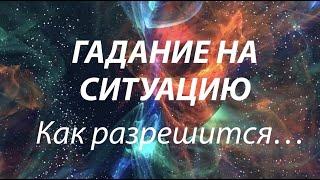 ГАДАНИЕ НА СИТУАЦИЮ

Как разрешится…